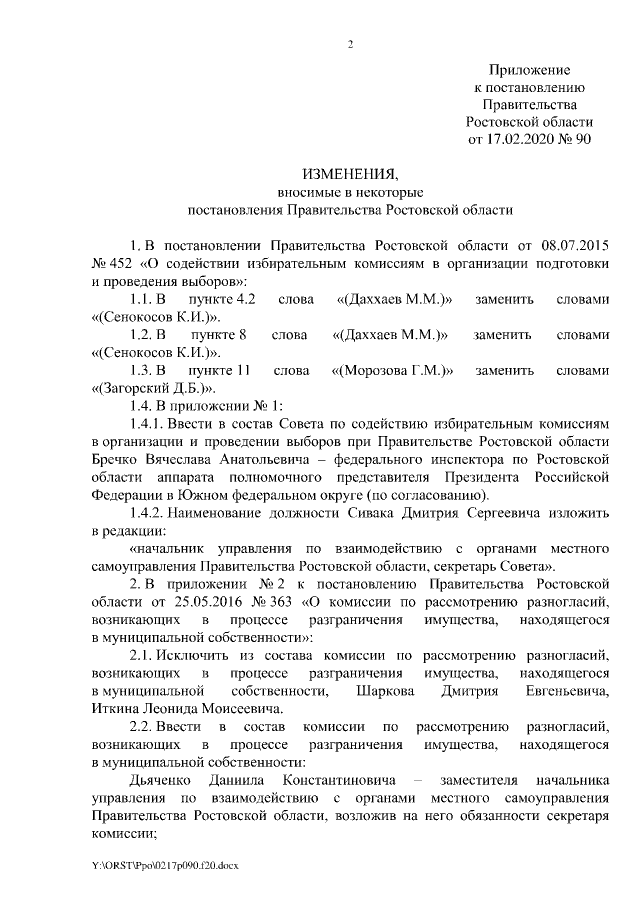 2

Приложение
к постановлению
Правительства
Ростовской области
от 17.02.2020 № 90

ИЗМЕНЕНИЯ,
вносимые в некоторые
постановления Правительства Ростовской области

1. В постановлении Правительства Ростовской области от 08.07.2015 № 452 «О содействии избирательным комиссиям в организации подготовки и проведения выборов»:

1.1. В пункте 4.2 слова «(Даххаев М.М.)» заменить словами «(Сенокосов К.И.)».

1.2. В пункте 8 слова «(Даххаев М.М.)» заменить словами «(Сенокосов К.И.)».

1.3. В пункте 11 слова «(Морозова Г.М.)» заменить словами «(Загорский Д.Б.)».

1.4. В приложении № 1:

1.4.1. Ввести в состав Совета по содействию избирательным комиссиям в организации и проведении выборов при Правительстве Ростовской области Бречко Вячеслава Анатольевича – федерального инспектора по Ростовской области аппарата полномочного представителя Президента Российской Федерации в Южном федеральном округе (по согласованию).

1.4.2. Наименование должности Сивака Дмитрия Сергеевича изложить в редакции:

«начальник управления по взаимодействию с органами местного самоуправления Правительства Ростовской области, секретарь Совета».

2. В приложении № 2 к постановлению Правительства Ростовской области от 25.05.2016 № 363 «О комиссии по рассмотрению разногласий, возникающих в процессе разграничения имущества, находящегося в муниципальной собственности»:

2.1. Исключить из состава комиссии по рассмотрению разногласий, возникающих в процессе разграничения имущества, находящегося в муниципальной собственности, Шаркова Дмитрия Евгеньевича, Иткина Леонида Моисеевича.

2.2. Ввести в состав комиссии по рассмотрению разногласий, возникающих в процессе разграничения имущества, находящегося в муниципальной собственности:

Дьяченко Даниила Константиновича – заместителя начальника управления по взаимодействию с органами местного самоуправления Правительства Ростовской области, возложив на него обязанности секретаря комиссии;

Y:\ORST\Ppo\0217p090.f20.docx